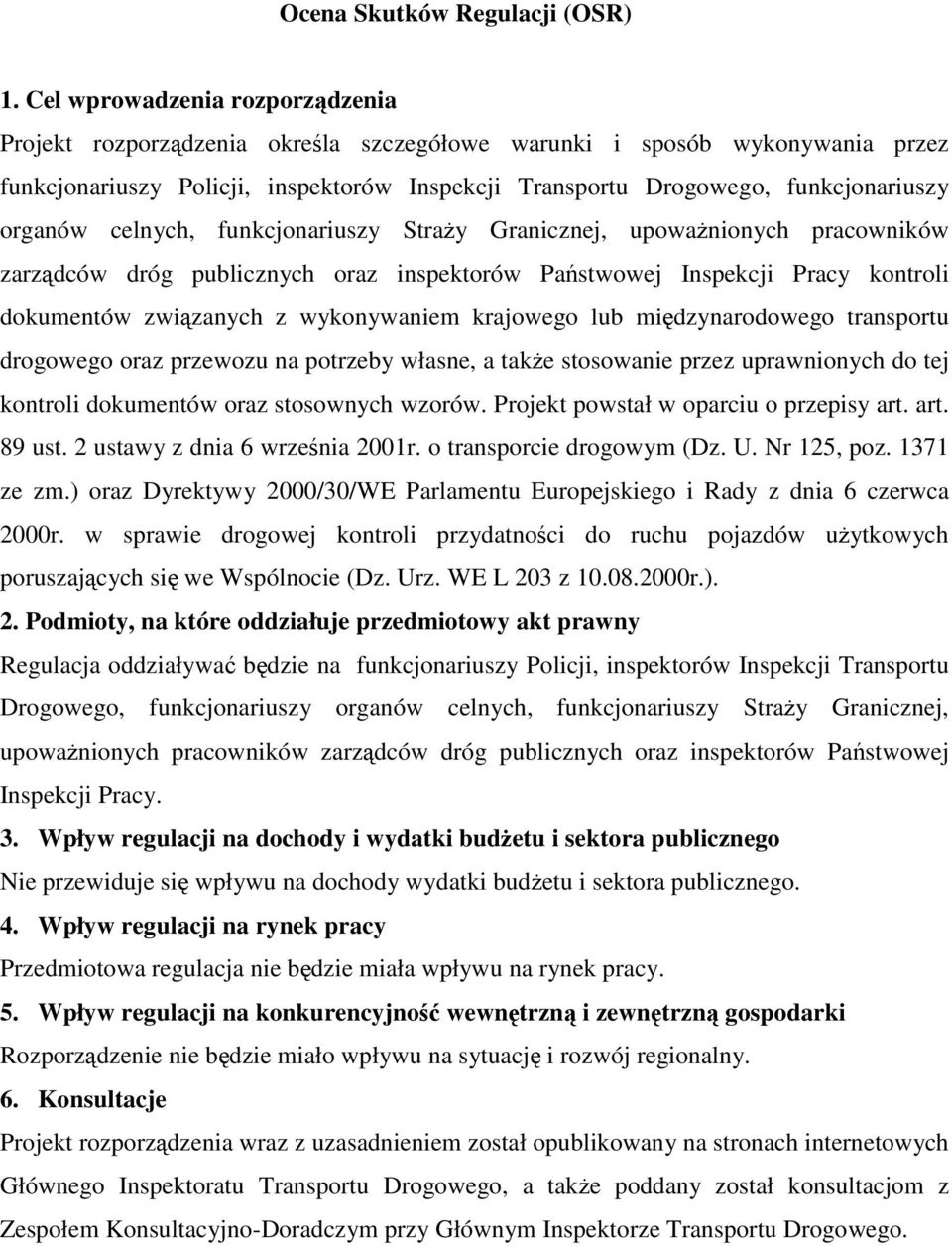 Ocena Skutków Regulacji (OSR)

1. Cel wprowadzenia rozporządzenia

Projekt rozporządzenia określa szczegółowe warunki i sposób wykonywania przez funkcjonariuszy Policji, inspektorów Inspekcji Transportu Drogowego, funkcjonariuszy organów celnych, funkcjonariuszy Straży Granicznej, upoważnionych pracowników zarządców dróg publicznych oraz inspektorów Państwowej Inspekcji Pracy kontroli dokumentów związanych z wykonywaniem krajowego lub międzynarodowego transportu drogowego oraz przewozu na potrzeby własne, a także stosowanie przez uprawnionych do tej kontroli dokumentów oraz stosownych wzorów. Projekt powstał w oparciu o przepisy art. art. 89 ust. 2 ustawy z dnia 6 września 2001r. o transporcie drogowym (Dz. U. Nr 125, poz. 1371 ze zm.) oraz Dyrektywy 2000/30/WE Parlamentu Europejskiego i Rady z dnia 6 czerwca 2000r. w sprawie drogowej kontroli przydatności do ruchu pojazdów użytkowych poruszających się we Wspólnocie (Dz. Urz. WE L 203 z 10.08.2000r.).

2. Podmioty, na które oddziałuje przedmiotowy akt prawny

Regulacja oddziaływać będzie na funkcjonariuszy Policji, inspektorów Inspekcji Transportu Drogowego, funkcjonariuszy organów celnych, funkcjonariuszy Straży Granicznej, upoważnionych pracowników zarządców dróg publicznych oraz inspektorów Państwowej Inspekcji Pracy.

3. Wpływ regulacji na dochody i wydatki budżetu i sektora publicznego

Nie przewiduje się wpływu na dochody wydatki budżetu i sektora publicznego.

4. Wpływ regulacji na rynek pracy

Przedmiotowa regulacja nie będzie miała wpływu na rynek pracy.

5. Wpływ regulacji na konkurencyjność wewnętrzną i zewnętrzną gospodarki

Rozporządzenie nie będzie miało wpływu na sytuację i rozwój regionalny.

6. Konsultacje

Projekt rozporządzenia wraz z uzasadnieniem został opublikowany na stronach internetowych Głównego Inspektoratu Transportu Drogowego, a także poddany został konsultacjom z Zespołem Konsultacyjno-Doradczym przy Głównym Inspektorze Transportu Drogowego.